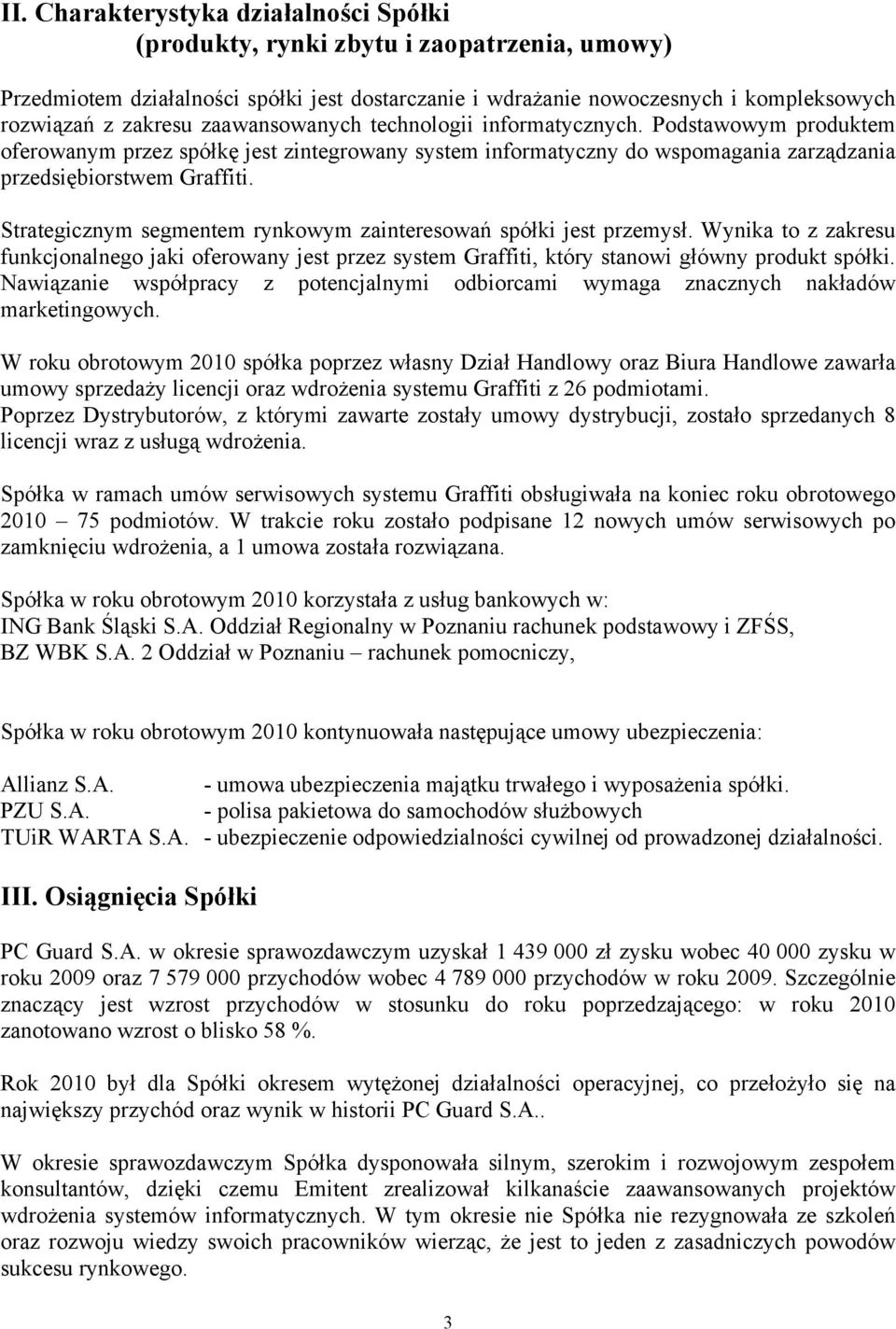 II. Charakterystyka działalności Spółki
(produkty, rynki zbytu i zaopatrzenia, umowy)

Przedmiotem działalności spółki jest dostarczanie i wdrażanie nowoczesnych i kompleksowych rozwiązań z zakresu zaawansowanych technologii informatycznych. Podstawowym produktem oferowanym przez spółkę jest zintegrowany system informatyczny do wspomagania zarządzania przedsiębiorstwem Graffiti.

Strategicznym segmentem rynkowym zainteresowań spółki jest przemysł. Wynika to z zakresu funkcjonalnego jaki oferowany jest przez system Graffiti, który stanowi główny produkt spółki. Nawiązanie współpracy z potencjalnymi odbiorcami wymaga znacznych nakładów marketingowych.

W roku obrotowym 2010 spółka poprzez własny Dział Handlowy oraz Biura Handlowe zawarła umowy sprzedaży licencji oraz wdrożenia systemu Graffiti z 26 podmiotami.
Poprzez Dystrybutorów, z którymi zawarte zostały umowy dystrybucji, zostało sprzedanych 8 licencji wraz z usługą wdrożenia.

Spółka w ramach umów serwisowych systemu Graffiti obsługiwała na koniec roku obrotowego 2010 – 75 podmiotów. W trakcie roku zostało podpisane 12 nowych umów serwisowych po zamknięciu wdrożenia, a 1 umowa została rozwiązana.

Spółka w roku obrotowym 2010 korzystała z usług bankowych w:
ING Bank Śląski S.A. Oddział Regionalny w Poznaniu rachunek podstawowy i ZFŚS,
BZ WBK S.A. 2 Oddział w Poznaniu – rachunek pomocniczy,

Spółka w roku obrotowym 2010 kontynuowała następujące umowy ubezpieczenia:

Allianz S.A. - umowa ubezpieczenia majątku trwałego i wyposażenia spółki.
PZU S.A. - polisa pakietowa do samochodów służbowych
TUiR WARTA S.A. - ubezpieczenie odpowiedzialności cywilnej od prowadzonej działalności.

III. Osiągnięcia Spółki

PC Guard S.A. w okresie sprawozdawczym uzyskał 1 439 000 zł zysku wobec 40 000 zysku w roku 2009 oraz 7 579 000 przychodów wobec 4 789 000 przychodów w roku 2009. Szczególnie znaczący jest wzrost przychodów w stosunku do roku poprzedzającego: w roku 2010 zanotowano wzrost o blisko 58 %.

Rok 2010 był dla Spółki okresem wytężonej działalności operacyjnej, co przełożyło się na największy przychód oraz wynik w historii PC Guard S.A..

W okresie sprawozdawczym Spółka dysponowała silnym, szerokim i rozwojowym zespołem konsultantów, dzięki czemu Emitent zrealizował kilkanaście zaawansowanych projektów wdrożenia systemów informatycznych. W tym okresie nie Spółka nie rezygnowała ze szkoleń oraz rozwoju wiedzy swoich pracowników wierząc, że jest to jeden z zasadniczych powodów sukcesu rynkowego.

3